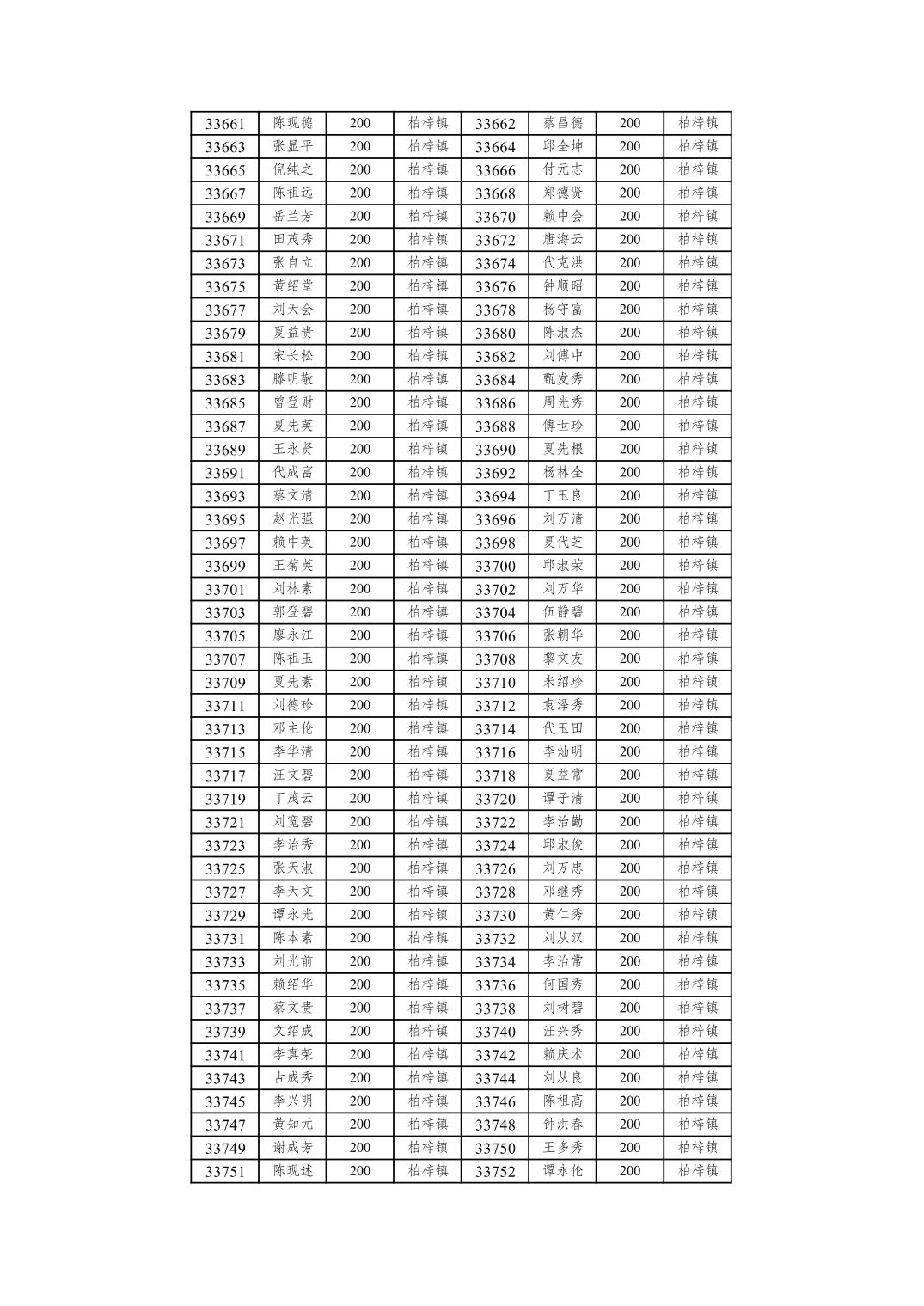 | 33661 | 陈现德 | 200 | 柏梓镇 | 33662 | 蔡昌德 | 200 | 柏梓镇 |
|---|---|---|---|---|---|---|---|
| 33663 | 张显平 | 200 | 柏梓镇 | 33664 | 邱全坤 | 200 | 柏梓镇 |
| 33665 | 倪纯之 | 200 | 柏梓镇 | 33666 | 付元志 | 200 | 柏梓镇 |
| 33667 | 陈祖远 | 200 | 柏梓镇 | 33668 | 郑德贤 | 200 | 柏梓镇 |
| 33669 | 岳兰芳 | 200 | 柏梓镇 | 33670 | 赖中会 | 200 | 柏梓镇 |
| 33671 | 田茂秀 | 200 | 柏梓镇 | 33672 | 唐海云 | 200 | 柏梓镇 |
| 33673 | 张自立 | 200 | 柏梓镇 | 33674 | 代克洪 | 200 | 柏梓镇 |
| 33675 | 黄绍堂 | 200 | 柏梓镇 | 33676 | 钟顺昭 | 200 | 柏梓镇 |
| 33677 | 刘天会 | 200 | 柏梓镇 | 33678 | 杨守富 | 200 | 柏梓镇 |
| 33679 | 夏益贵 | 200 | 柏梓镇 | 33680 | 陈淑杰 | 200 | 柏梓镇 |
| 33681 | 宋长松 | 200 | 柏梓镇 | 33682 | 刘傅中 | 200 | 柏梓镇 |
| 33683 | 滕明敬 | 200 | 柏梓镇 | 33684 | 甄发秀 | 200 | 柏梓镇 |
| 33685 | 曾登财 | 200 | 柏梓镇 | 33686 | 周光秀 | 200 | 柏梓镇 |
| 33687 | 夏先英 | 200 | 柏梓镇 | 33688 | 傅世珍 | 200 | 柏梓镇 |
| 33689 | 王永贤 | 200 | 柏梓镇 | 33690 | 夏先根 | 200 | 柏梓镇 |
| 33691 | 代成富 | 200 | 柏梓镇 | 33692 | 杨林全 | 200 | 柏梓镇 |
| 33693 | 蔡文清 | 200 | 柏梓镇 | 33694 | 丁玉良 | 200 | 柏梓镇 |
| 33695 | 赵光强 | 200 | 柏梓镇 | 33696 | 刘万清 | 200 | 柏梓镇 |
| 33697 | 赖中英 | 200 | 柏梓镇 | 33698 | 夏代芝 | 200 | 柏梓镇 |
| 33699 | 王菊英 | 200 | 柏梓镇 | 33700 | 邱淑荣 | 200 | 柏梓镇 |
| 33701 | 刘林素 | 200 | 柏梓镇 | 33702 | 刘万华 | 200 | 柏梓镇 |
| 33703 | 郭登碧 | 200 | 柏梓镇 | 33704 | 伍静碧 | 200 | 柏梓镇 |
| 33705 | 廖永江 | 200 | 柏梓镇 | 33706 | 张朝华 | 200 | 柏梓镇 |
| 33707 | 陈祖玉 | 200 | 柏梓镇 | 33708 | 黎文友 | 200 | 柏梓镇 |
| 33709 | 夏先素 | 200 | 柏梓镇 | 33710 | 米绍珍 | 200 | 柏梓镇 |
| 33711 | 刘德珍 | 200 | 柏梓镇 | 33712 | 袁泽秀 | 200 | 柏梓镇 |
| 33713 | 邓主伦 | 200 | 柏梓镇 | 33714 | 代玉田 | 200 | 柏梓镇 |
| 33715 | 李华清 | 200 | 柏梓镇 | 33716 | 李灿明 | 200 | 柏梓镇 |
| 33717 | 汪文碧 | 200 | 柏梓镇 | 33718 | 夏益常 | 200 | 柏梓镇 |
| 33719 | 丁茂云 | 200 | 柏梓镇 | 33720 | 谭子清 | 200 | 柏梓镇 |
| 33721 | 刘宽碧 | 200 | 柏梓镇 | 33722 | 李治勤 | 200 | 柏梓镇 |
| 33723 | 李治秀 | 200 | 柏梓镇 | 33724 | 邱淑俊 | 200 | 柏梓镇 |
| 33725 | 张天淑 | 200 | 柏梓镇 | 33726 | 刘万忠 | 200 | 柏梓镇 |
| 33727 | 李天文 | 200 | 柏梓镇 | 33728 | 邓继秀 | 200 | 柏梓镇 |
| 33729 | 谭永光 | 200 | 柏梓镇 | 33730 | 黄仁秀 | 200 | 柏梓镇 |
| 33731 | 陈本素 | 200 | 柏梓镇 | 33732 | 刘从汉 | 200 | 柏梓镇 |
| 33733 | 刘光前 | 200 | 柏梓镇 | 33734 | 李治常 | 200 | 柏梓镇 |
| 33735 | 赖绍华 | 200 | 柏梓镇 | 33736 | 何国秀 | 200 | 柏梓镇 |
| 33737 | 蔡文贵 | 200 | 柏梓镇 | 33738 | 刘树碧 | 200 | 柏梓镇 |
| 33739 | 文绍成 | 200 | 柏梓镇 | 33740 | 汪兴秀 | 200 | 柏梓镇 |
| 33741 | 李真荣 | 200 | 柏梓镇 | 33742 | 赖庆术 | 200 | 柏梓镇 |
| 33743 | 古成秀 | 200 | 柏梓镇 | 33744 | 刘从良 | 200 | 柏梓镇 |
| 33745 | 李兴明 | 200 | 柏梓镇 | 33746 | 陈祖高 | 200 | 柏梓镇 |
| 33747 | 黄知元 | 200 | 柏梓镇 | 33748 | 钟洪春 | 200 | 柏梓镇 |
| 33749 | 谢成芳 | 200 | 柏梓镇 | 33750 | 王多秀 | 200 | 柏梓镇 |
| 33751 | 陈现述 | 200 | 柏梓镇 | 33752 | 谭永伦 | 200 | 柏梓镇 |